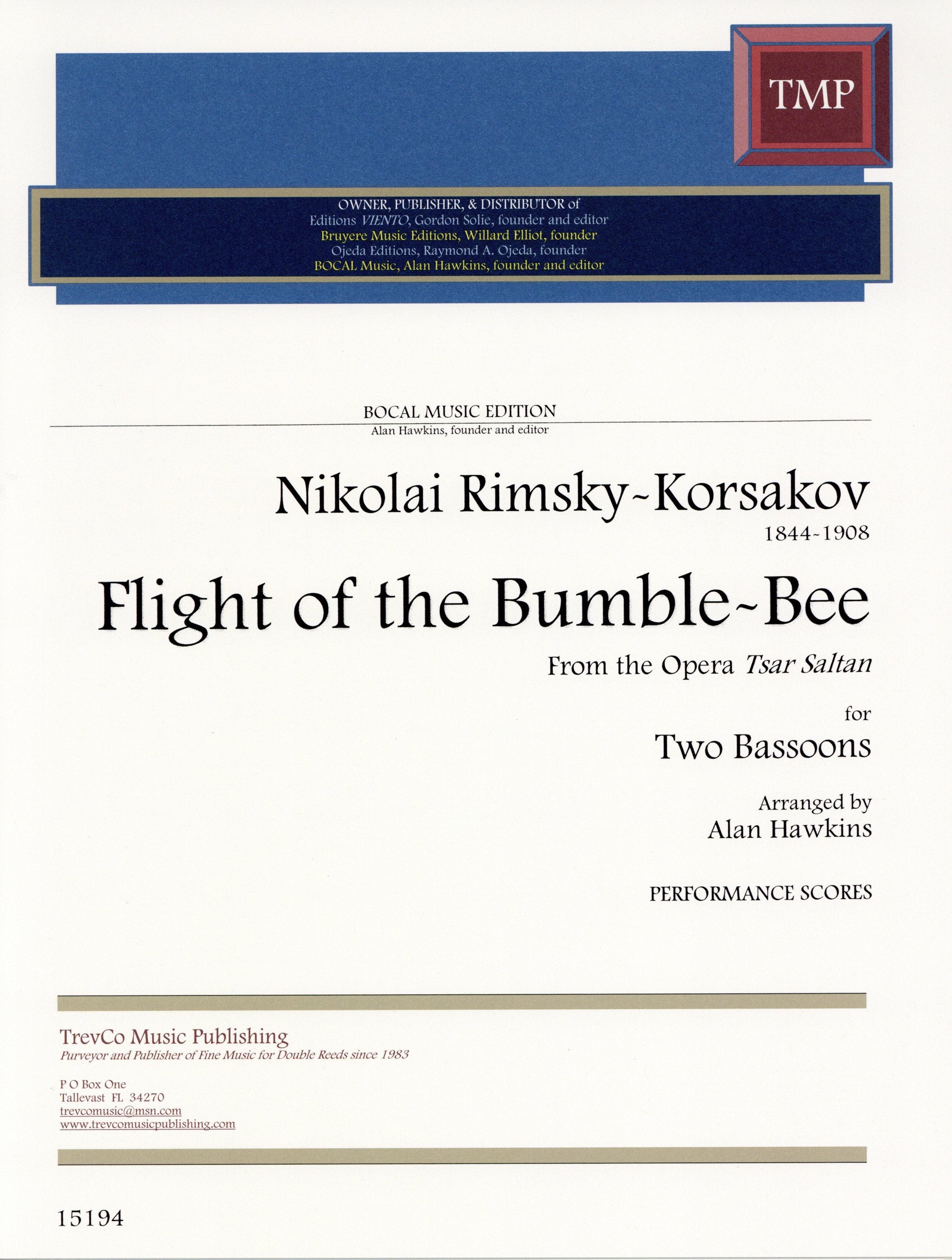 TMP

OWNER, PUBLISHER, & DISTRIBUTOR of
Editions VIENTO, Gordon Solie, founder and editor
Bruyere Music Editions, Willard Elliot, founder
Ojeda Editions, Raymond A. Ojeda, founder
BOCAL Music, Alan Hawkins, founder and editor

BOCAL MUSIC EDITION
Alan Hawkins, founder and editor

Nikolai Rimsky~Korsakov
1844~1908

Flight of the Bumble~Bee

From the Opera Tsar Saltan

for
Two Bassoons

Arranged by
Alan Hawkins

PERFORMANCE SCORES

TrevCo Music Publishing
Purveyor and Publisher of Fine Music for Double Reeds since 1983

P O Box One
Tallevast FL 34270
trevcomusic@msn.com
www.trevcomusicpublishing.com

15194